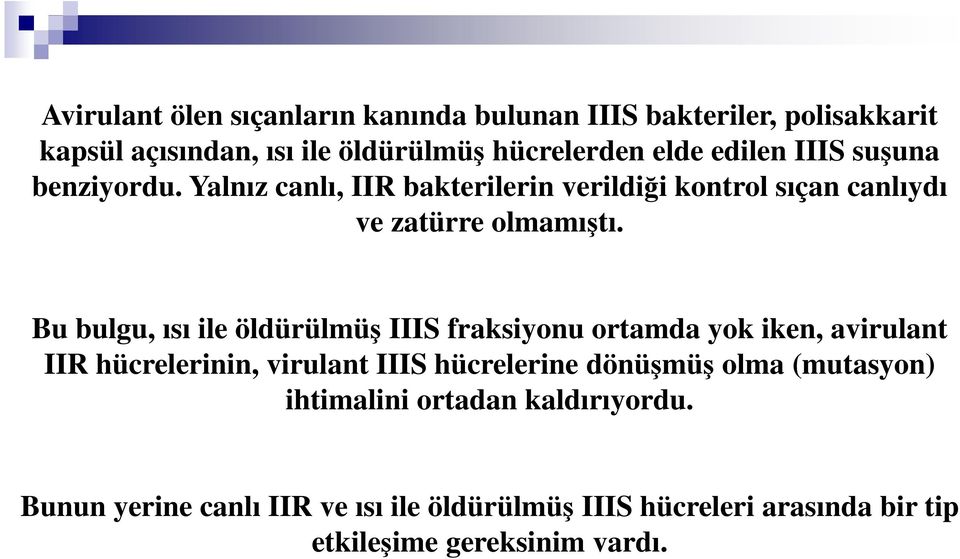 Avirulant ölen sıçanların kanında bulunan IIIS bakteriler, polisakkarit kapsül açısından, ısı ile öldürülmüş hücrelerden elde edilen IIIS suşuna benziyordu. Yalnız canlı, IIR bakterilerin verildiği kontrol sıçan canlıydı ve zatürre olmamıştı.

Bu bulgu, ısı ile öldürülmüş IIIS fraksiyonu ortamda yok iken, avirulant IIR hücrelerinin, virulant IIIS hücrelerine dönüşmüş olma (mutasyon) ihtimalini ortadan kaldırıyordu.

Bunun yerine canlı IIR ve ısı ile öldürülmüş IIIS hücreleri arasında bir tip etkileşime gereksinim vardı.